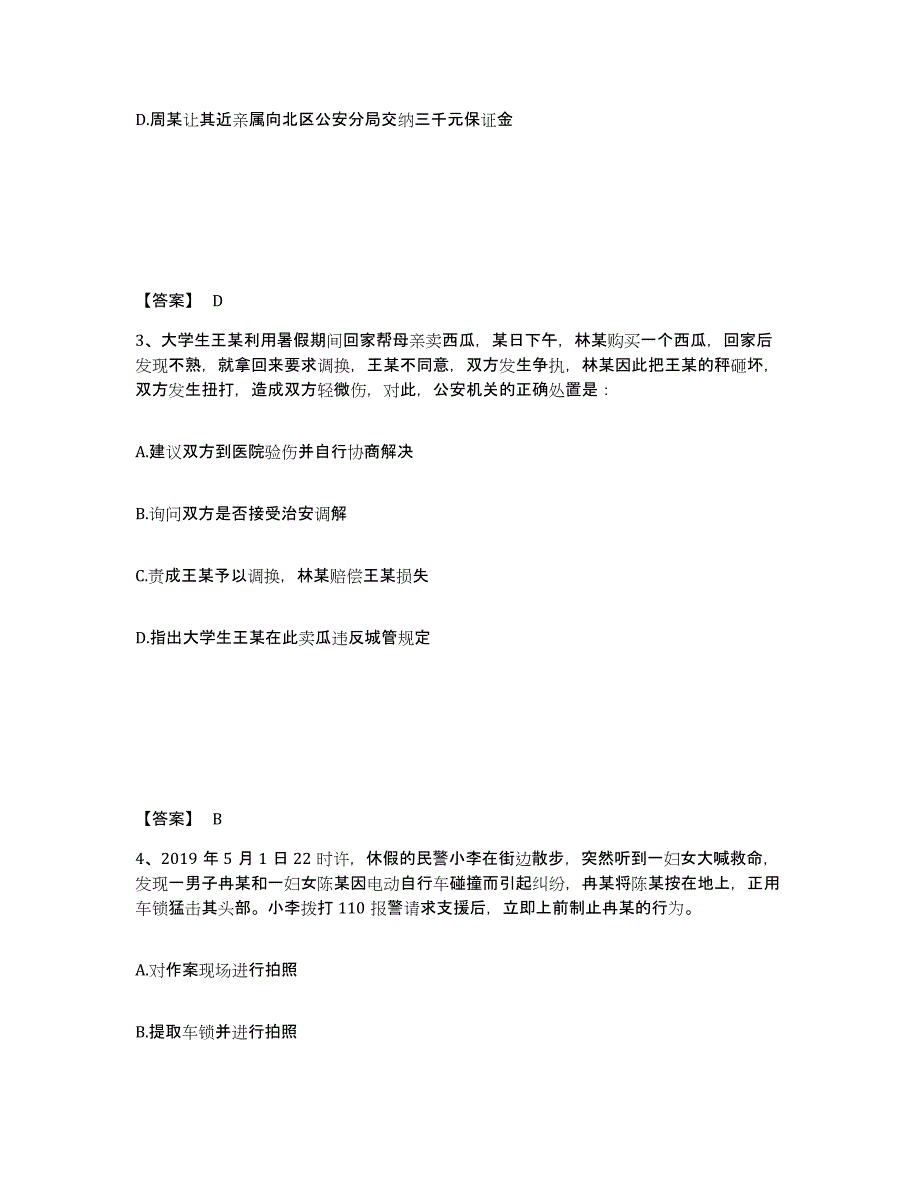 D.周某让其近亲属向北区公安分局交纳三千元保证金

【答案】 D

3、大学生王某利用暑假期间回家帮母亲卖西瓜，某日下午，林某购买一个西瓜，回家后发现不熟，就拿回来要求调换，王某不同意，双方发生争执，林某因此把王某的秤砸坏，双方发生扭打，造成双方轻微伤，对此，公安机关的正确处置是：

A.建议双方到医院验伤并自行协商解决

B.询问双方是否接受治安调解

C.责成王某予以调换，林某赔偿王某损失

D.指出大学生王某在此卖瓜违反城管规定

【答案】 B

4、2019 年 5 月 1 日 22 时许，休假的民警小李在街边散步，突然听到一妇女大喊救命，发现一男子冉某和一妇女陈某因电动自行车碰撞而引起纠纷，冉某将陈某按在地上，正用车锁猛击其头部。小李拨打 110 报警请求支援后，立即上前制止冉某的行为。

A.对作案现场进行拍照

B.提取车锁并进行拍照